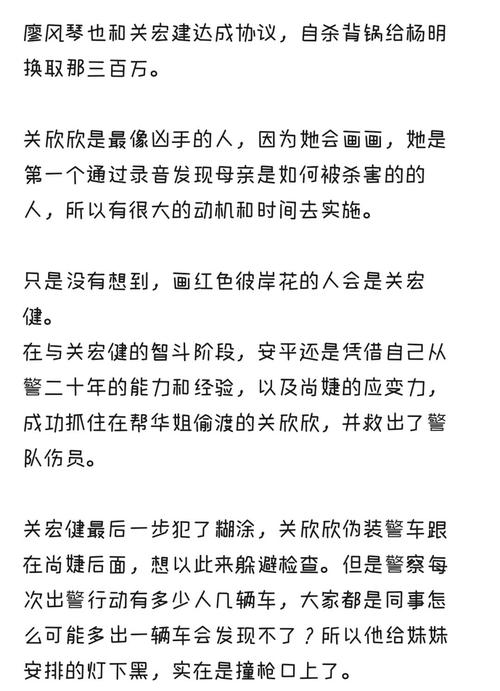 廖风琴也和关宏建达成协议，自杀背锅给杨明换取那三百万。

关欣欣是最像凶手的人，因为她会画画，她是第一个通过录音发现母亲是如何被杀害的的人，所以有很大的动机和时间去实施。

只是没有想到，画红色彼岸花的人会是关宏健。
在与关宏健的智斗阶段，安平还是凭借自己从警二十年的能力和经验，以及尚婕的应变力，成功抓住在帮华姐偷渡的关欣欣，并救出了警队伤员。

关宏健最后一步犯了糊涂，关欣欣伪装警车跟在尚婕后面，想以此来躲避检查。但是警察每次出警行动有多少人几辆车，大家都是同事怎么可能多出一辆车会发现不了？所以他给妹妹安排的灯下黑，实在是撞枪口上了。